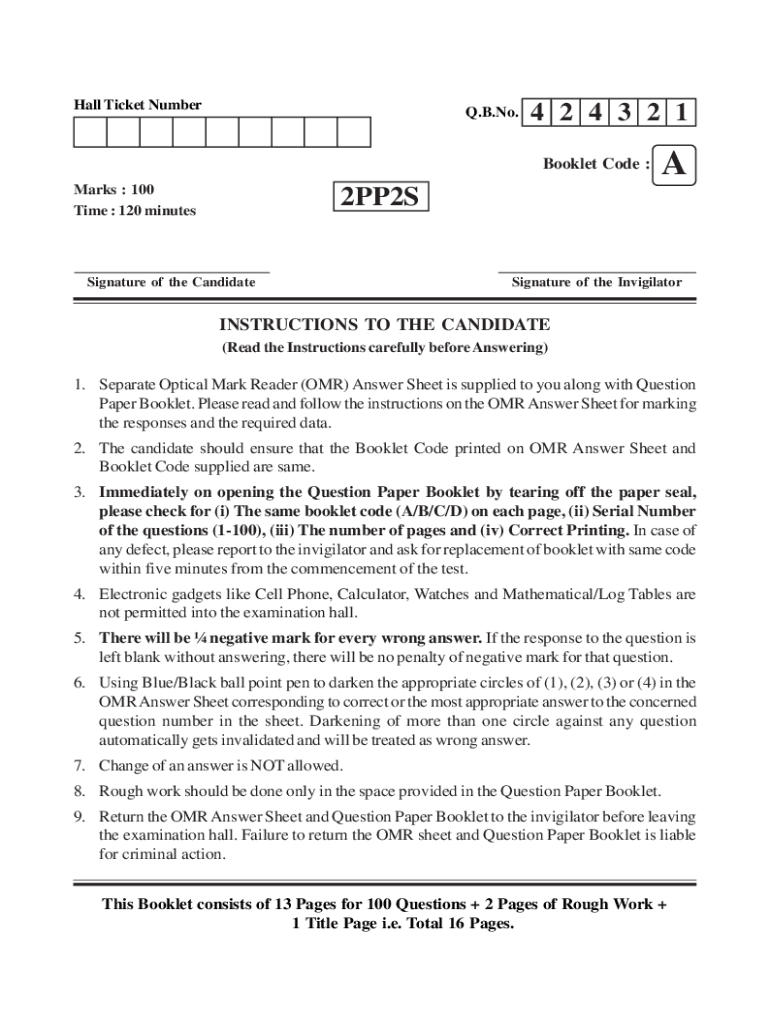 Hall Ticket Number

Q.B.No. 4 2 4 3 2 1

Booklet Code : A

Marks : 100
Time : 120 minutes

2PP2S

Signature of the Candidate

Signature of the Invigilator

INSTRUCTIONS TO THE CANDIDATE
(Read the Instructions carefully before Answering)

1. Separate Optical Mark Reader (OMR) Answer Sheet is supplied to you along with Question Paper Booklet. Please read and follow the instructions on the OMR Answer Sheet for marking the responses and the required data.

2. The candidate should ensure that the Booklet Code printed on OMR Answer Sheet and Booklet Code supplied are same.

3. Immediately on opening the Question Paper Booklet by tearing off the paper seal, please check for (i) The same booklet code (A/B/C/D) on each page, (ii) Serial Number of the questions (1-100), (iii) The number of pages and (iv) Correct Printing. In case of any defect, please report to the invigilator and ask for replacement of booklet with same code within five minutes from the commencement of the test.

4. Electronic gadgets like Cell Phone, Calculator, Watches and Mathematical/Log Tables are not permitted into the examination hall.

5. There will be ¼ negative mark for every wrong answer. If the response to the question is left blank without answering, there will be no penalty of negative mark for that question.

6. Using Blue/Black ball point pen to darken the appropriate circles of (1), (2), (3) or (4) in the OMR Answer Sheet corresponding to correct or the most appropriate answer to the concerned question number in the sheet. Darkening of more than one circle against any question automatically gets invalidated and will be treated as wrong answer.

7. Change of an answer is NOT allowed.

8. Rough work should be done only in the space provided in the Question Paper Booklet.

9. Return the OMR Answer Sheet and Question Paper Booklet to the invigilator before leaving the examination hall. Failure to return the OMR sheet and Question Paper Booklet is liable for criminal action.

This Booklet consists of 13 Pages for 100 Questions + 2 Pages of Rough Work + 1 Title Page i.e. Total 16 Pages.